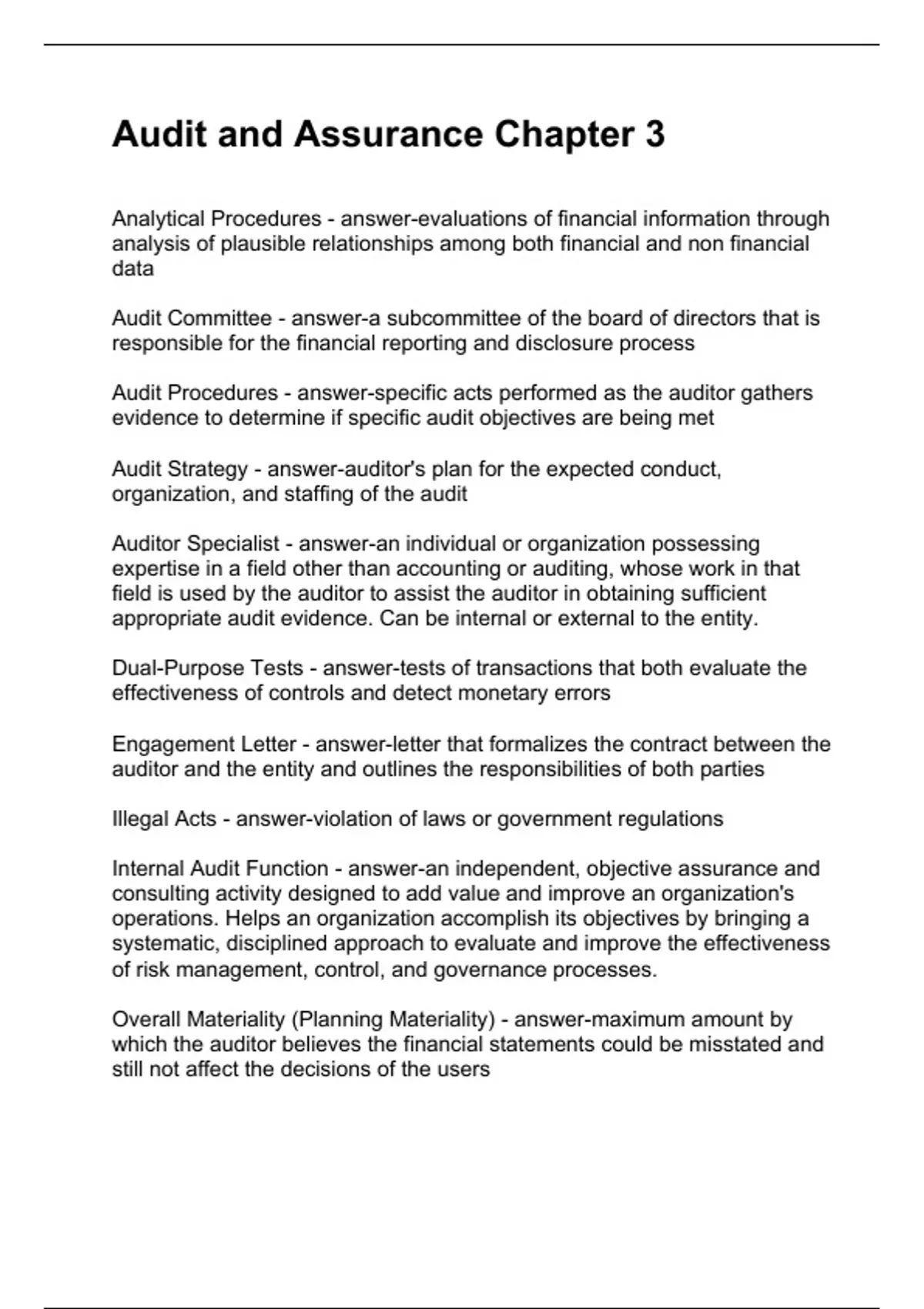 Audit and Assurance Chapter 3

Analytical Procedures - answer-evaluations of financial information through analysis of plausible relationships among both financial and non financial data

Audit Committee - answer-a subcommittee of the board of directors that is responsible for the financial reporting and disclosure process

Audit Procedures - answer-specific acts performed as the auditor gathers evidence to determine if specific audit objectives are being met

Audit Strategy - answer-auditor's plan for the expected conduct, organization, and staffing of the audit

Auditor Specialist - answer-an individual or organization possessing expertise in a field other than accounting or auditing, whose work in that field is used by the auditor to assist the auditor in obtaining sufficient appropriate audit evidence. Can be internal or external to the entity.

Dual-Purpose Tests - answer-tests of transactions that both evaluate the effectiveness of controls and detect monetary errors

Engagement Letter - answer-letter that formalizes the contract between the auditor and the entity and outlines the responsibilities of both parties

Illegal Acts - answer-violation of laws or government regulations

Internal Audit Function - answer-an independent, objective assurance and consulting activity designed to add value and improve an organization's operations. Helps an organization accomplish its objectives by bringing a systematic, disciplined approach to evaluate and improve the effectiveness of risk management, control, and governance processes.

Overall Materiality (Planning Materiality) - answer-maximum amount by which the auditor believes the financial statements could be misstated and still not affect the decisions of the users